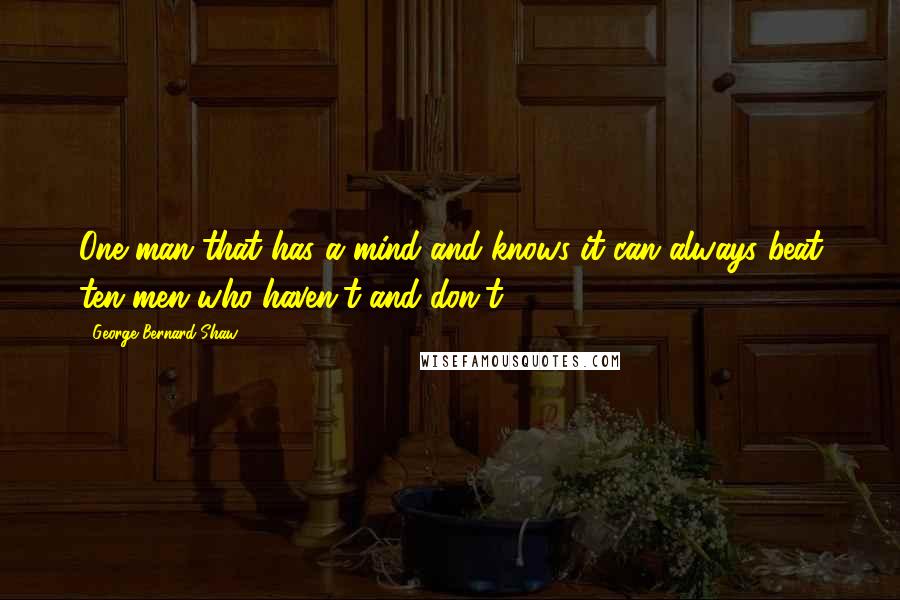 One man that has a mind and knows it can always beat ten men who haven't and don't.

George Bernard Shaw

WISEFAMOUSQUOTES.COM